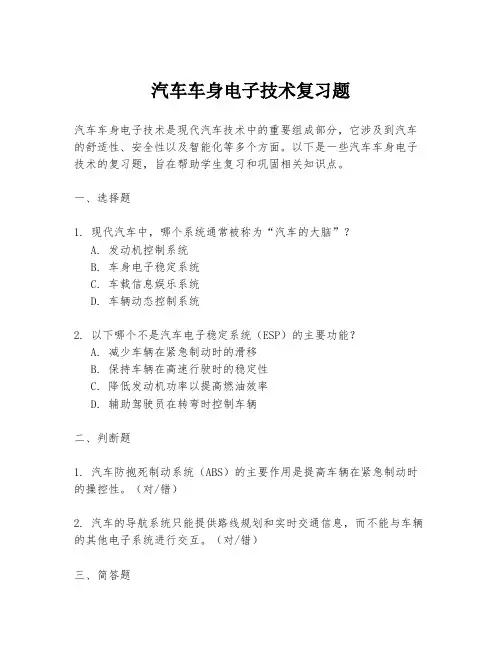 汽车车身电子技术复习题

汽车车身电子技术是现代汽车技术中的重要组成部分，它涉及到汽车的舒适性、安全性以及智能化等多个方面。以下是一些汽车车身电子技术的复习题，旨在帮助学生复习和巩固相关知识点。

一、选择题

1. 现代汽车中，哪个系统通常被称为“汽车的大脑”？
A. 发动机控制系统
B. 车身电子稳定系统
C. 车载信息娱乐系统
D. 车辆动态控制系统

2. 以下哪个不是汽车电子稳定系统（ESP）的主要功能？
A. 减少车辆在紧急制动时的滑移
B. 保持车辆在高速行驶时的稳定性
C. 降低发动机功率以提高燃油效率
D. 辅助驾驶员在转弯时控制车辆

二、判断题

1. 汽车防抱死制动系统（ABS）的主要作用是提高车辆在紧急制动时的操控性。（对/错）

2. 汽车的导航系统只能提供路线规划和实时交通信息，而不能与车辆的其他电子系统进行交互。（对/错）

三、简答题